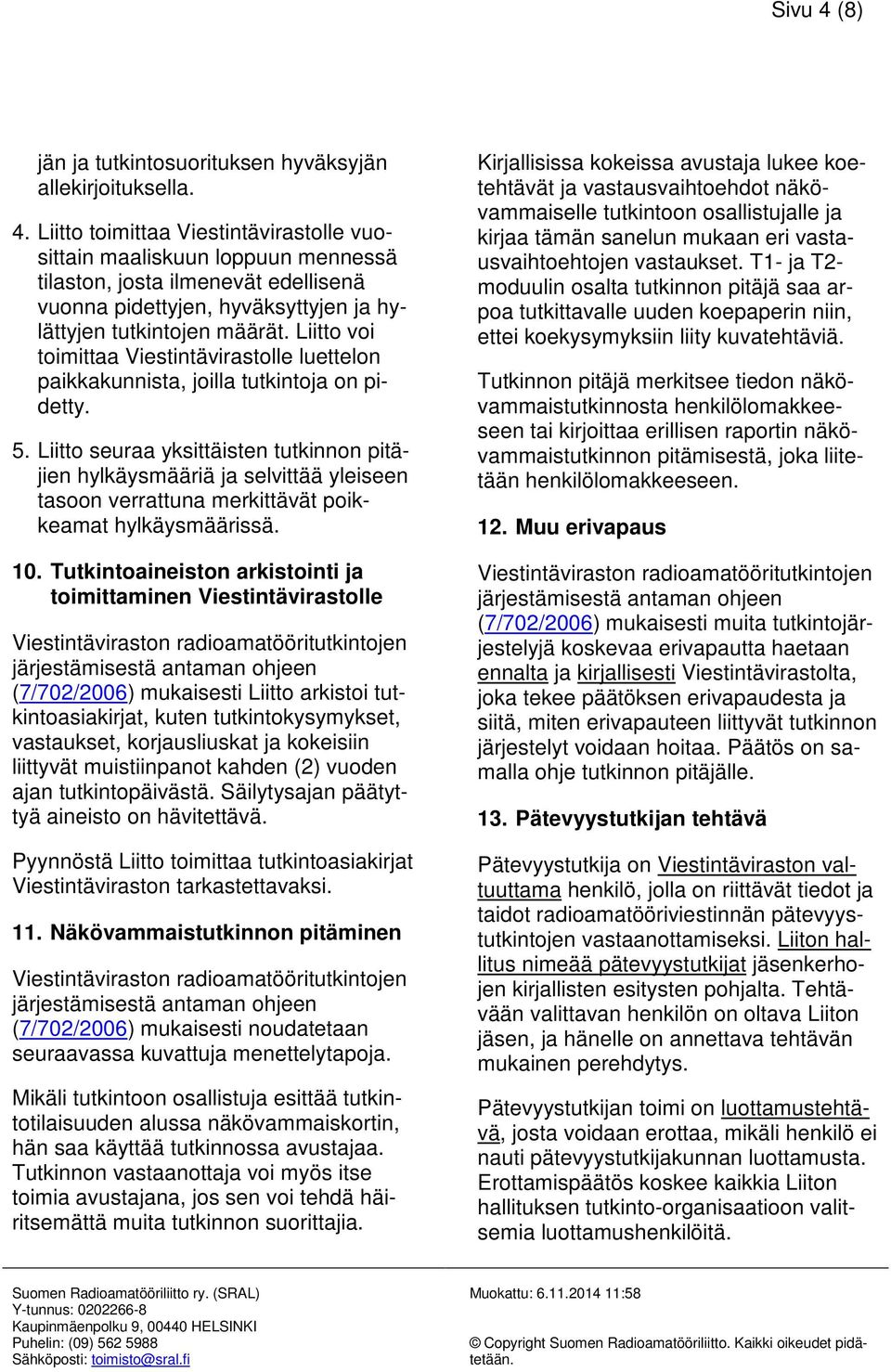 Sivu 4 (8)

jän ja tutkintosuorituksen hyväksyjän allekirjoituksella.

4. Liitto toimittaa Viestintävirastolle vuosittain maaliskuun loppuun mennessä tilaston, josta ilmenevät edellisenä vuonna pidettyjen, hyväksyttyjen ja hylättyjen tutkintojen määrät. Liitto voi toimittaa Viestintävirastolle luettelon paikkakunnista, joilla tutkintoja on pidetty.

5. Liitto seuraa yksittäisten tutkinnon pitäjien hylkäysmääriä ja selvittää yleiseen tasoon verrattuna merkittävät poikkeamat hylkäysmäärissä.

10. Tutkintoaineiston arkistointi ja toimittaminen Viestintävirastolle

Viestintäviraston radioamatööritutkintojen järjestämisestä antaman ohjeen (7/702/2006) mukaisesti Liitto arkistoi tutkintoasiakirjat, kuten tutkintokysymykset, vastaukset, korjausliuskat ja kokeisiin liittyvät muistiinpanot kahden (2) vuoden ajan tutkintopäivästä. Säilytysajan päätyttyä aineisto on hävitettävä.

Pyynnöstä Liitto toimittaa tutkintoasiakirjat Viestintäviraston tarkastettavaksi.

11. Näkövammaistutkinnon pitäminen

Viestintäviraston radioamatööritutkintojen järjestämisestä antaman ohjeen (7/702/2006) mukaisesti noudatetaan seuraavassa kuvattuja menettelytapoja.

Mikäli tutkintoon osallistuja esittää tutkintotilaisuuden alussa näkövammaiskortin, hän saa käyttää tutkinnossa avustajaa. Tutkinnon vastaanottaja voi myös itse toimia avustajana, jos sen voi tehdä häiritsemättä muita tutkinnon suorittajia.

Kirjallisissa kokeissa avustaja lukee koetehtävät ja vastausvaihtoehdot näkövammaiselle tutkintoon osallistujalle ja kirjaa tämän sanelun mukaan eri vastausvaihtoehtojen vastaukset. T1- ja T2-moduulin osalta tutkinnon pitäjä saa arpoa tutkittavalle uuden koepaperin niin, ettei koekysymyksiin liity kuvatehtäviä.

Tutkinnon pitäjä merkitsee tiedon näkövammaistutkinnosta henkilölomakkeeseen tai kirjoittaa erillisen raportin näkövammaistutkinnon pitämisestä, joka liitetään henkilölomakkeeseen.

12. Muu erivapaus

Viestintäviraston radioamatööritutkintojen järjestämisestä antaman ohjeen (7/702/2006) mukaisesti muita tutkintojärjestelyjä koskevaa erivapautta haetaan ennalta ja kirjallisesti Viestintävirastolta, joka tekee päätöksen erivapaudesta ja siitä, miten erivapauteen liittyvät tutkinnon järjestelyt voidaan hoitaa. Päätös on samalla ohje tutkinnon pitäjälle.

13. Pätevyystutkijan tehtävä

Pätevyystutkija on Viestintäviraston valtuuttama henkilö, jolla on riittävät tiedot ja taidot radioamatööriviestinnän pätevyystutkintojen vastaanottamiseksi. Liiton hallitus nimeää pätevyystutkijat jäsenkerhojen kirjallisten esitysten pohjalta. Tehtävään valittavan henkilön on oltava Liiton jäsen, ja hänelle on annettava tehtävän mukainen perehdytys.

Pätevyystutkijan toimi on luottamustehtävä, josta voidaan erottaa, mikäli henkilö ei nauti pätevyystutkijakunnan luottamusta. Erottamispäätös koskee kaikkia Liiton hallituksen tutkinto-organisaatioon valitsemia luottamushenkilöitä.

Suomen Radioamatööriliitto ry. (SRAL)
Y-tunnus: 0202266-8
Kaupinmäenpolku 9, 00440 HELSINKI
Puhelin: (09) 562 5988
Sähköposti: toimisto@sral.fi

Muokattu: 6.11.2014 11:58

© Copyright Suomen Radioamatööriliitto. Kaikki oikeudet pidätetään.